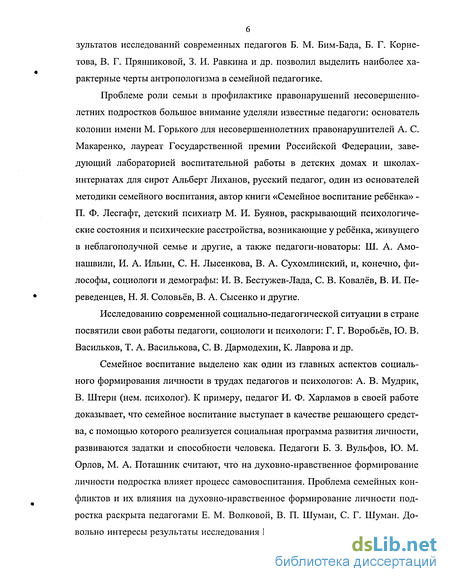 6

зультатов исследований современных педагогов Б. М. Бим-Бада, Б. Г. Корнетова, В. Г. Пряниковой, З. И. Равкина и др. позволил выделить наиболее характерные черты антропологизма в семейной педагогике.

Проблеме роли семьи в профилактике правонарушений несовершеннолетних подростков большое внимание уделяли известные педагоги: основатель колонии имени М. Горького для несовершеннолетних правонарушителей А. С. Макаренко, лауреат Государственной премии Российской Федерации, заведующий лабораторией воспитательной работы в детских домах и школах-интернатах для сирот Альберт Лиханов, русский педагог, один из основателей методики семейного воспитания, автор книги «Семейное воспитание ребёнка» - П. Ф. Лесгафт, детский психиатр М. И. Буянов, раскрывающий психологические состояния и психические расстройства, возникающие у ребёнка, живущего в неблагополучной семье и другие, а также педагоги-новаторы: Ш. А. Амонашвили, И. А. Ильин, С. Н. Лысенкова, В. А. Сухомлинский, и, конечно, философы, социологи и демографы: И. В. Бестужев-Лада, С. В. Ковалёв, В. И. Переведенцев, Н. Я. Соловьёв, В. А. Сысенко и другие.

Исследованию современной социально-педагогической ситуации в стране посвятили свои работы педагоги, социологи и психологи: Г. Г. Воробьёв, Ю. В. Васильков, Т. А. Василькова, С. В. Дармодехин, К. Лаврова и др.

Семейное воспитание выделено как один из главных аспектов социального формирования личности в трудах педагогов и психологов: А. В. Мудрик, В. Штерн (нем. психолог). К примеру, педагог И. Ф. Харламов в своей работе доказывает, что семейное воспитание выступает в качестве решающего средства, с помощью которого реализуется социальная программа развития личности, развиваются задатки и способности человека. Педагоги Б. З. Вульфов, Ю. М. Орлов, М. А. Поташник считают, что на духовно-нравственное формирование личности подростка влияет процесс самовоспитания. Проблема семейных конфликтов и их влияния на духовно-нравственное формирование личности подростка раскрыта педагогами Е. М. Волковой, В. П. Шуман, С. Г. Шуман. Довольно интересы результаты исследования

dsLib.net
библиотека диссертаций